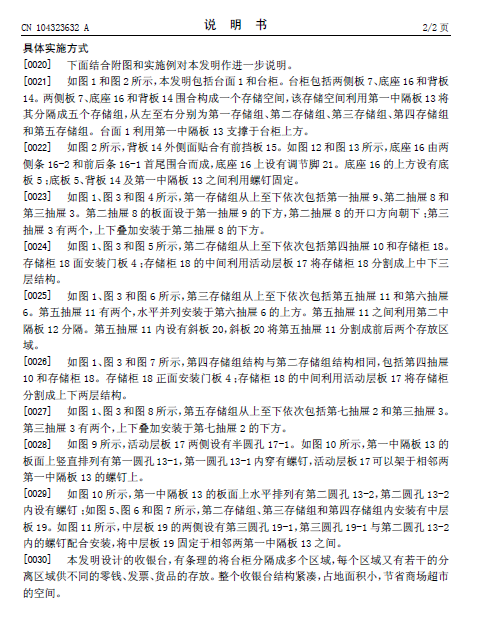 CN 104323632 A　　　　　　　　　　说　明　书　　　　　　　　　　2/2 页

具体实施方式

[0020]　下面结合附图和实施例对本发明作进一步说明。

[0021]　如图 1 和图 2 所示，本发明包括台面 1 和台柜。台柜包括两侧板 7、底座 16 和背板 14。两侧板 7、底座 16 和背板 14 围合构成一个存储空间，该存储空间利用第一中隔板 13 将其分隔成五个存储组，从左至右分别为第一存储组、第二存储组、第三存储组、第四存储组和第五存储组。台面 1 利用第一中隔板 13 支撑于台柜上方。

[0022]　如图 2 所示，背板 14 外侧面贴合有前挡板 15。如图 12 和图 13 所示，底座 16 由两侧条 16-2 和前后条 16-1 首尾围合而成，底座 16 上设有调节脚 21。底座 16 的上方设有底板 5；底板 5、背板 14 及第一中隔板 13 之间利用螺钉固定。

[0023]　如图 1、图 3 和图 4 所示，第一存储组从上至下依次包括第一抽屉 9、第二抽屉 8 和第三抽屉 3。第二抽屉 8 的板面设于第一抽屉 9 的下方，第二抽屉 8 的开口方向朝下；第三抽屉 3 有两个，上下叠加安装于第二抽屉 8 的下方。

[0024]　如图 1、图 3 和图 5 所示，第二存储组从上至下依次包括第四抽屉 10 和存储柜 18。存储柜 18 面安装门板 4；存储柜 18 的中间利用活动层板 17 将存储柜 18 分割成上中下三层结构。

[0025]　如图 1、图 3 和图 6 所示，第三存储组从上至下依次包括第五抽屉 11 和第六抽屉 6。第五抽屉 11 有两个，水平并列安装于第六抽屉 6 的上方。第五抽屉 11 之间利用第二中隔板 12 分隔。第五抽屉 11 内设有斜板 20，斜板 20 将第五抽屉 11 分割成前后两个存放区域。

[0026]　如图 1、图 3 和图 7 所示，第四存储组结构与第二存储组结构相同，包括第四抽屉 10 和存储柜 18。存储柜 18 正面安装门板 4；存储柜 18 的中间利用活动层板 17 将存储柜分割成上下两层结构。

[0027]　如图 1、图 3 和图 8 所示，第五存储组从上至下依次包括第七抽屉 2 和第三抽屉 3。第三抽屉 3 有两个，上下叠加安装于第七抽屉 2 的下方。

[0028]　如图 9 所示，活动层板 17 两侧设有半圆孔 17-1。如图 10 所示，第一中隔板 13 的板面上竖直排列有第一圆孔 13-1，第一圆孔 13-1 内穿有螺钉，活动层板 17 可以架于相邻两第一中隔板 13 的螺钉上。

[0029]　如图 10 所示，第一中隔板 13 的板面上水平排列有第二圆孔 13-2，第二圆孔 13-2 内设有螺钉；如图 5、图 6 和图 7 所示，第二存储组、第三存储组和第四存储组内安装有中层板 19。如图 11 所示，中层板 19 的两侧设有第三圆孔 19-1，第三圆孔 19-1 与第二圆孔 13-2 内的螺钉配合安装，将中层板 19 固定于相邻两第一中隔板 13 之间。

[0030]　本发明设计的收银台，有条理的将台柜分隔成多个区域，每个区域又有若干的分离区域供不同的零钱、发票、货品的存放。整个收银台结构紧凑，占地面积小，节省商场超市的空间。